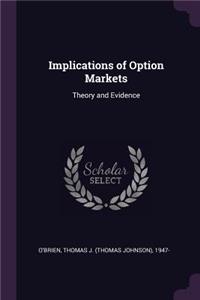 Implications of Option Markets

Theory and Evidence

Scholar SELECT

O'BRIEN, THOMAS J. (THOMAS JOHNSON), 1947-